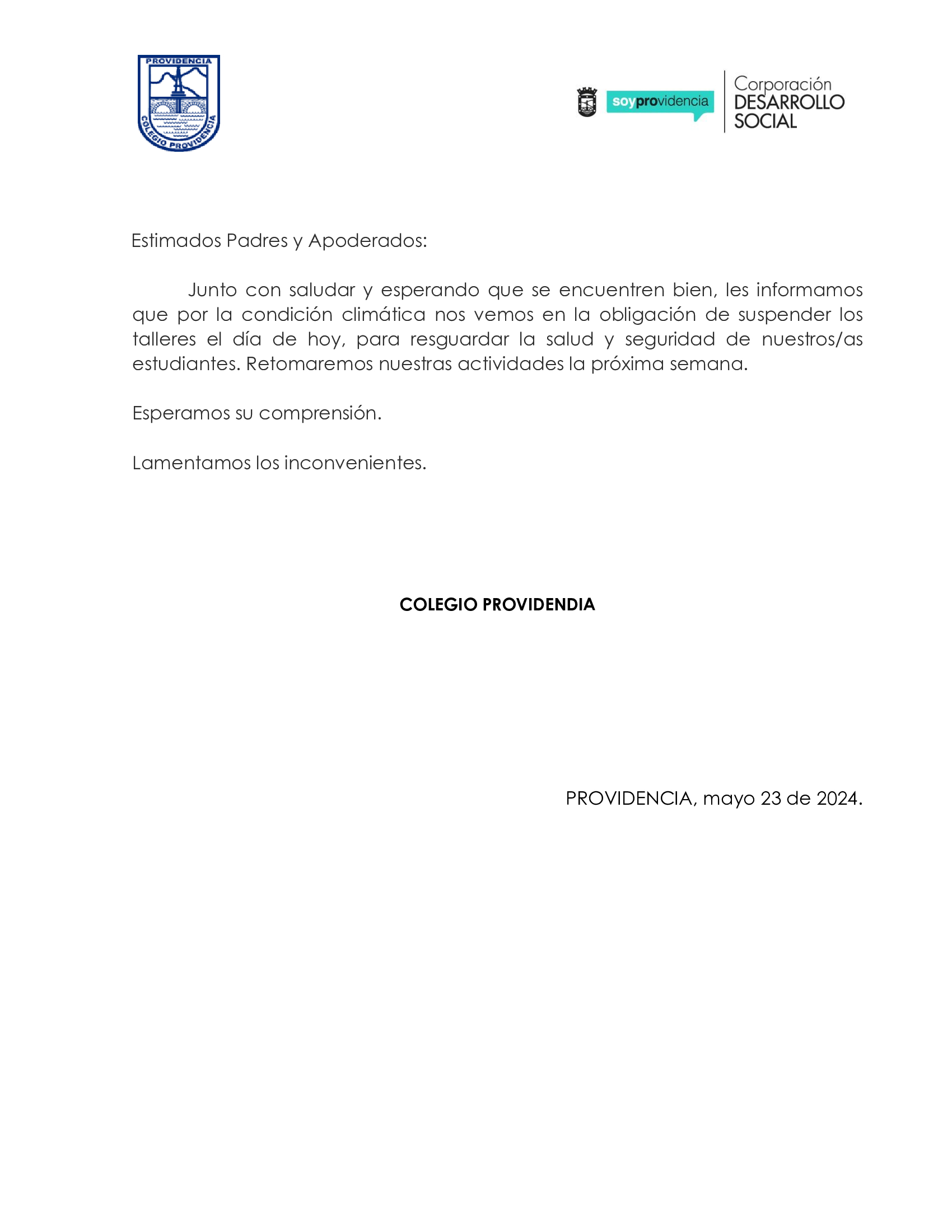 PROVIDENCIA
COLEGIO PROVIDENCIA

soyprovidencia

Corporación
DESARROLLO
SOCIAL

Estimados Padres y Apoderados:

Junto con saludar y esperando que se encuentren bien, les informamos que por la condición climática nos vemos en la obligación de suspender los talleres el día de hoy, para resguardar la salud y seguridad de nuestros/as estudiantes. Retomaremos nuestras actividades la próxima semana.

Esperamos su comprensión.

Lamentamos los inconvenientes.

COLEGIO PROVIDENDIA

PROVIDENCIA, mayo 23 de 2024.